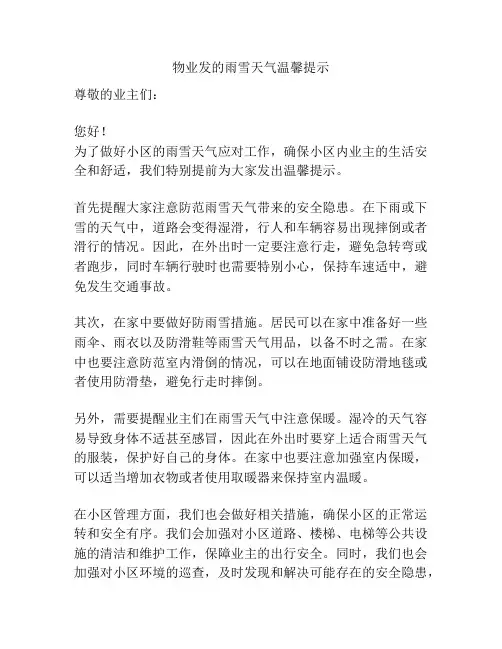 物业发的雨雪天气温馨提示

尊敬的业主们：

您好！
为了做好小区的雨雪天气应对工作，确保小区内业主的生活安全和舒适，我们特别提前为大家发出温馨提示。

首先提醒大家注意防范雨雪天气带来的安全隐患。在下雨或下雪的天气中，道路会变得湿滑，行人和车辆容易出现摔倒或者滑行的情况。因此，在外出时一定要注意行走，避免急转弯或者跑步，同时车辆行驶时也需要特别小心，保持车速适中，避免发生交通事故。

其次，在家中要做好防雨雪措施。居民可以在家中准备好一些雨伞、雨衣以及防滑鞋等雨雪天气用品，以备不时之需。在家中也要注意防范室内滑倒的情况，可以在地面铺设防滑地毯或者使用防滑垫，避免行走时摔倒。

另外，需要提醒业主们在雨雪天气中注意保暖。湿冷的天气容易导致身体不适甚至感冒，因此在外出时要穿上适合雨雪天气的服装，保护好自己的身体。在家中也要注意加强室内保暖，可以适当增加衣物或者使用取暖器来保持室内温暖。

在小区管理方面，我们也会做好相关措施，确保小区的正常运转和安全有序。我们会加强对小区道路、楼梯、电梯等公共设施的清洁和维护工作，保障业主的出行安全。同时，我们也会加强对小区环境的巡查，及时发现和解决可能存在的安全隐患，